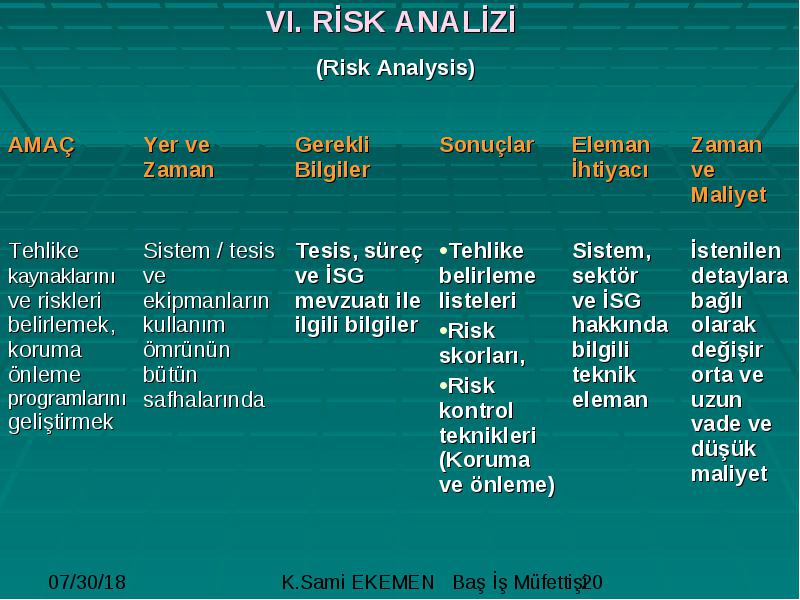 VI. RİSK ANALİZİ

(Risk Analysis)

| AMAÇ | Yer ve Zaman | Gerekli Bilgiler | Sonuçlar | Eleman İhtiyacı | Zaman ve Maliyet |
|---|---|---|---|---|---|
| Tehlike kaynaklarını ve riskleri belirlemek, koruma önleme programlarını geliştirmek | Sistem / tesis ve ekipmanların kullanım ömrünün bütün safhalarında | Tesis, süreç ve İSG mevzuatı ile ilgili bilgiler | •Tehlike belirleme listeleri •Risk skorları, •Risk kontrol teknikleri (Koruma ve önleme) | Sistem, sektör ve İSG hakkında bilgili teknik eleman | İstenilen detaylara bağlı olarak değişir orta ve uzun vade ve düşük maliyet |

07/30/18 K.Sami EKEMEN Baş İş Müfettişi 20